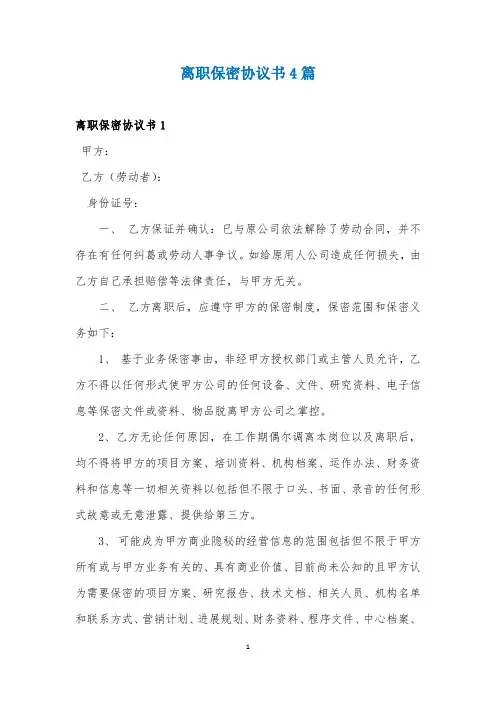 离职保密协议书4篇

离职保密协议书1

甲方：

乙方（劳动者）：

身份证号：

一、　乙方保证并确认：已与原公司依法解除了劳动合同，并不存在有任何纠葛或劳动人事争议。如给原用人公司造成任何损失，由乙方自己承担赔偿等法律责任，与甲方无关。

二、　乙方离职后，应遵守甲方的保密制度，保密范围和保密义务如下：

1、　基于业务保密事由，非经甲方授权部门或主管人员允许，乙方不得以任何形式使甲方公司的任何设备、文件、研究资料、电子信息等保密文件或资料、物品脱离甲方公司之掌控。

2、乙方无论任何原因，在工作期偶尔调离本岗位以及离职后，均不得将甲方的项目方案、培训资料、机构档案、运作办法、财务资料和信息等一切相关资料以包括但不限于口头、书面、录音的任何形式故意或无意泄露、提供给第三方。

3、　可能成为甲方商业隐秘的经营信息的范围包括但不限于甲方所有或与甲方业务有关的、具有商业价值、目前尚未公知的且甲方认为需要保密的项目方案、研究报告、技术文档、相关人员、机构名单和联系方式、营销计划、进展规划、财务资料、程序文件、中心档案、

1